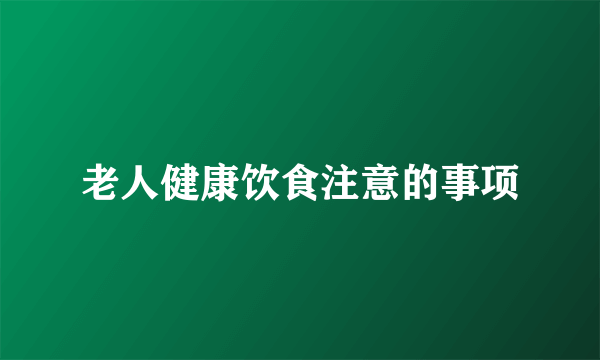 老人健康饮食注意的事项